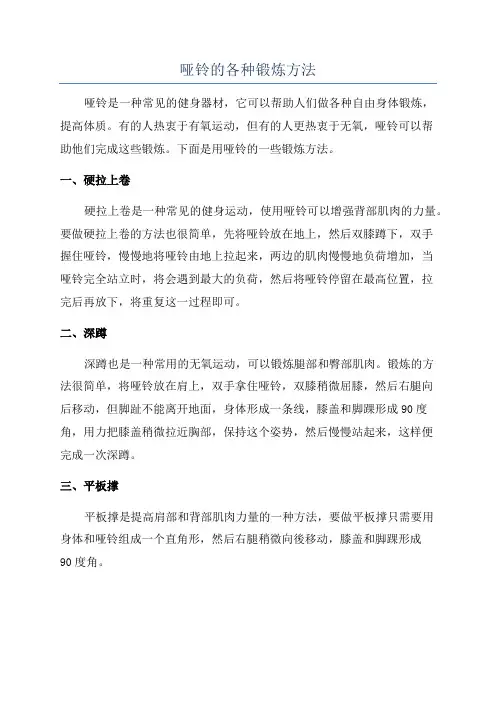 哑铃的各种锻炼方法

哑铃是一种常见的健身器材，它可以帮助人们做各种自由身体锻炼，提高体质。有的人热衷于有氧运动，但有的人更热衷于无氧，哑铃可以帮助他们完成这些锻炼。下面是用哑铃的一些锻炼方法。

一、硬拉上卷

硬拉上卷是一种常见的健身运动，使用哑铃可以增强背部肌肉的力量。要做硬拉上卷的方法也很简单，先将哑铃放在地上，然后双膝蹲下，双手握住哑铃，慢慢地将哑铃由地上拉起来，两边的肌肉慢慢地负荷增加，当哑铃完全站立时，将会遇到最大的负荷，然后将哑铃停留在最高位置，拉完后再放下，将重复这一过程即可。

二、深蹲

深蹲也是一种常用的无氧运动，可以锻炼腿部和臀部肌肉。锻炼的方法很简单，将哑铃放在肩上，双手拿住哑铃，双膝稍微屈膝，然后右腿向后移动，但脚趾不能离开地面，身体形成一条线，膝盖和脚踝形成 90 度角，用力把膝盖稍微拉近胸部，保持这个姿势，然后慢慢站起来，这样便完成一次深蹲。

三、平板撑

平板撑是提高肩部和背部肌肉力量的一种方法，要做平板撑只需要用身体和哑铃组成一个直角形，然后右腿稍微向後移动，膝盖和脚踝形成 90 度角。